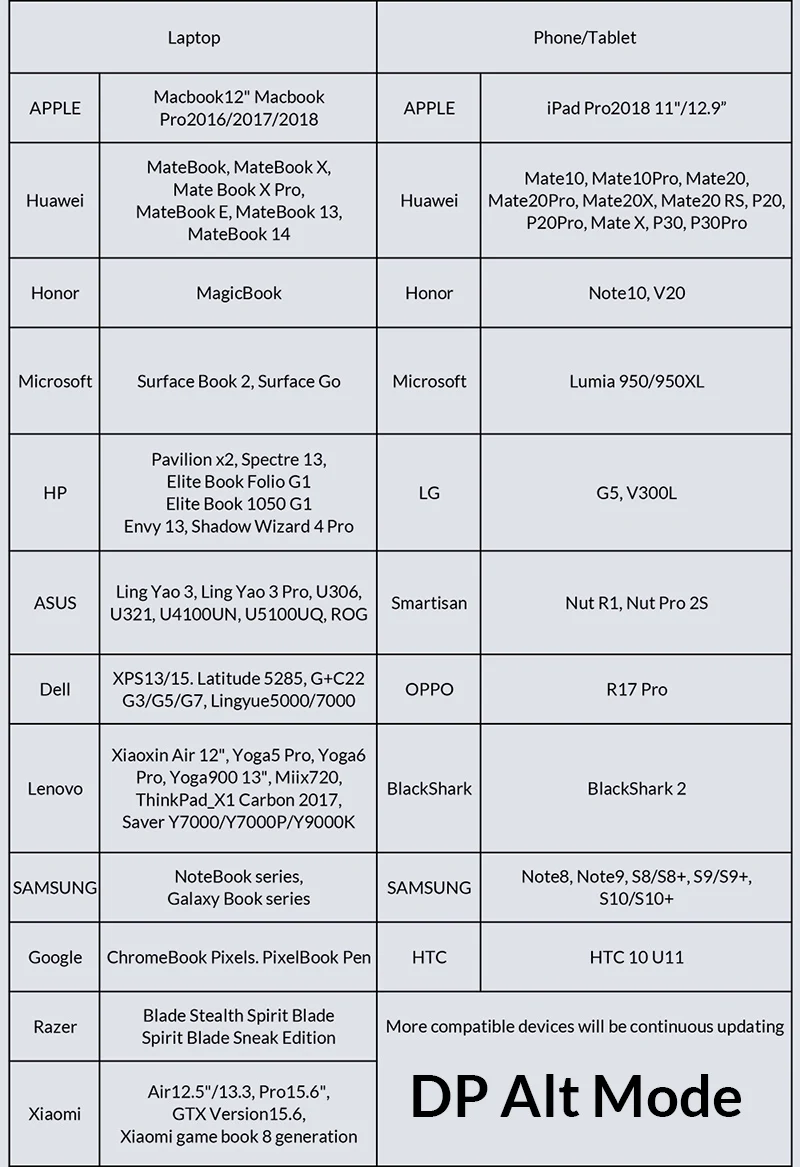 | Laptop | | Phone/Tablet | |
|---|---|---|---|
| APPLE | Macbook12" Macbook Pro2016/2017/2018 | APPLE | iPad Pro2018 11"/12.9” |
| Huawei | MateBook, MateBook X, Mate Book X Pro, MateBook E, MateBook 13, MateBook 14 | Huawei | Mate10, Mate10Pro, Mate20, Mate20Pro, Mate20X, Mate20 RS, P20, P20Pro, Mate X, P30, P30Pro |
| Honor | MagicBook | Honor | Note10, V20 |
| Microsoft | Surface Book 2, Surface Go | Microsoft | Lumia 950/950XL |
| HP | Pavilion x2, Spectre 13, Elite Book Folio G1 Elite Book 1050 G1 Envy 13, Shadow Wizard 4 Pro | LG | G5, V300L |
| ASUS | Ling Yao 3, Ling Yao 3 Pro, U306, U321, U4100UN, U5100UQ, ROG | Smartisan | Nut R1, Nut Pro 2S |
| Dell | XPS13/15. Latitude 5285, G+C22 G3/G5/G7, Lingyue5000/7000 | OPPO | R17 Pro |
| Lenovo | Xiaoxin Air 12", Yoga5 Pro, Yoga6 Pro, Yoga900 13", Miix720, ThinkPad_X1 Carbon 2017, Saver Y7000/Y7000P/Y9000K | BlackShark | BlackShark 2 |
| SAMSUNG | NoteBook series, Galaxy Book series | SAMSUNG | Note8, Note9, S8/S8+, S9/S9+, S10/S10+ |
| Google | ChromeBook Pixels. PixelBook Pen | HTC | HTC 10 U11 |
| Razer | Blade Stealth Spirit Blade Spirit Blade Sneak Edition | More compatible devices will be continuous updating | |
| Xiaomi | Air12.5"/13.3, Pro15.6", GTX Version15.6, Xiaomi game book 8 generation | DP Alt Mode | |